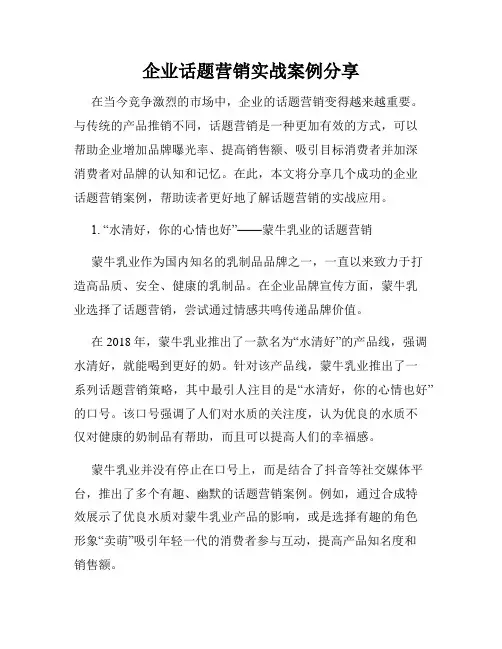 企业话题营销实战案例分享

在当今竞争激烈的市场中，企业的话题营销变得越来越重要。与传统的产品推销不同，话题营销是一种更加有效的方式，可以帮助企业增加品牌曝光率、提高销售额、吸引目标消费者并加深消费者对品牌的认知和记忆。在此，本文将分享几个成功的企业话题营销案例，帮助读者更好地了解话题营销的实战应用。

1. “水清好，你的心情也好”——蒙牛乳业的话题营销

蒙牛乳业作为国内知名的乳制品品牌之一，一直以来致力于打造高品质、安全、健康的乳制品。在企业品牌宣传方面，蒙牛乳业选择了话题营销，尝试通过情感共鸣传递品牌价值。

在 2018 年，蒙牛乳业推出了一款名为“水清好”的产品线，强调水清好，就能喝到更好的奶。针对该产品线，蒙牛乳业推出了一系列话题营销策略，其中最引人注目的是“水清好，你的心情也好”的口号。该口号强调了人们对水质的关注度，认为优良的水质不仅对健康的奶制品有帮助，而且可以提高人们的幸福感。

蒙牛乳业并没有停止在口号上，而是结合了抖音等社交媒体平台，推出了多个有趣、幽默的话题营销案例。例如，通过合成特效展示了优良水质对蒙牛乳业产品的影响，或是选择有趣的角色形象“卖萌”吸引年轻一代的消费者参与互动，提高产品知名度和销售额。